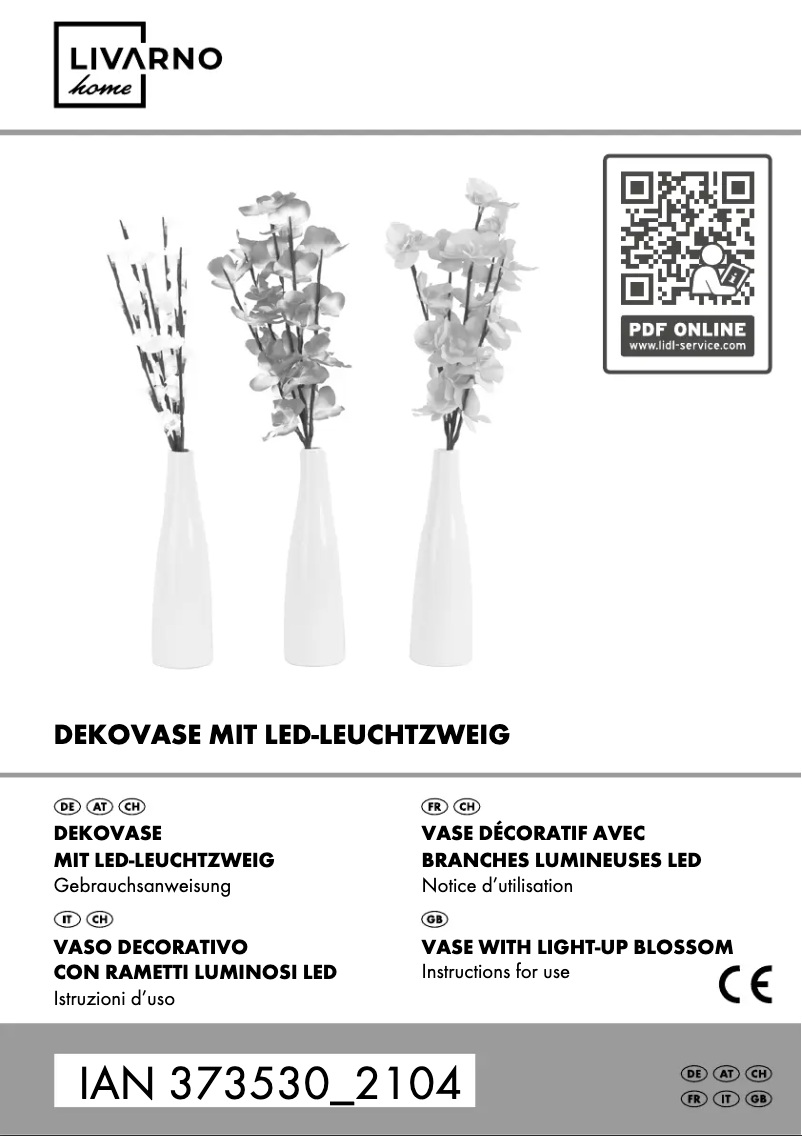 LIVARNO
home

PDF ONLINE
www.lidl-service.com

DEKOVASE MIT LED-LEUCHTZWEIG

DE AT CH
DEKOVASE
MIT LED-LEUCHTZWEIG
Gebrauchsanweisung

IT CH
VASO DECORATIVO
CON RAMETTI LUMINOSI LED
Istruzioni d'uso

FR CH
VASE DÉCORATIF AVEC
BRANCHES LUMINEUSES LED
Notice d'utilisation

GB
VASE WITH LIGHT-UP BLOSSOM
Instructions for use

CE

IAN 373530_2104

DE AT CH
FR IT GB